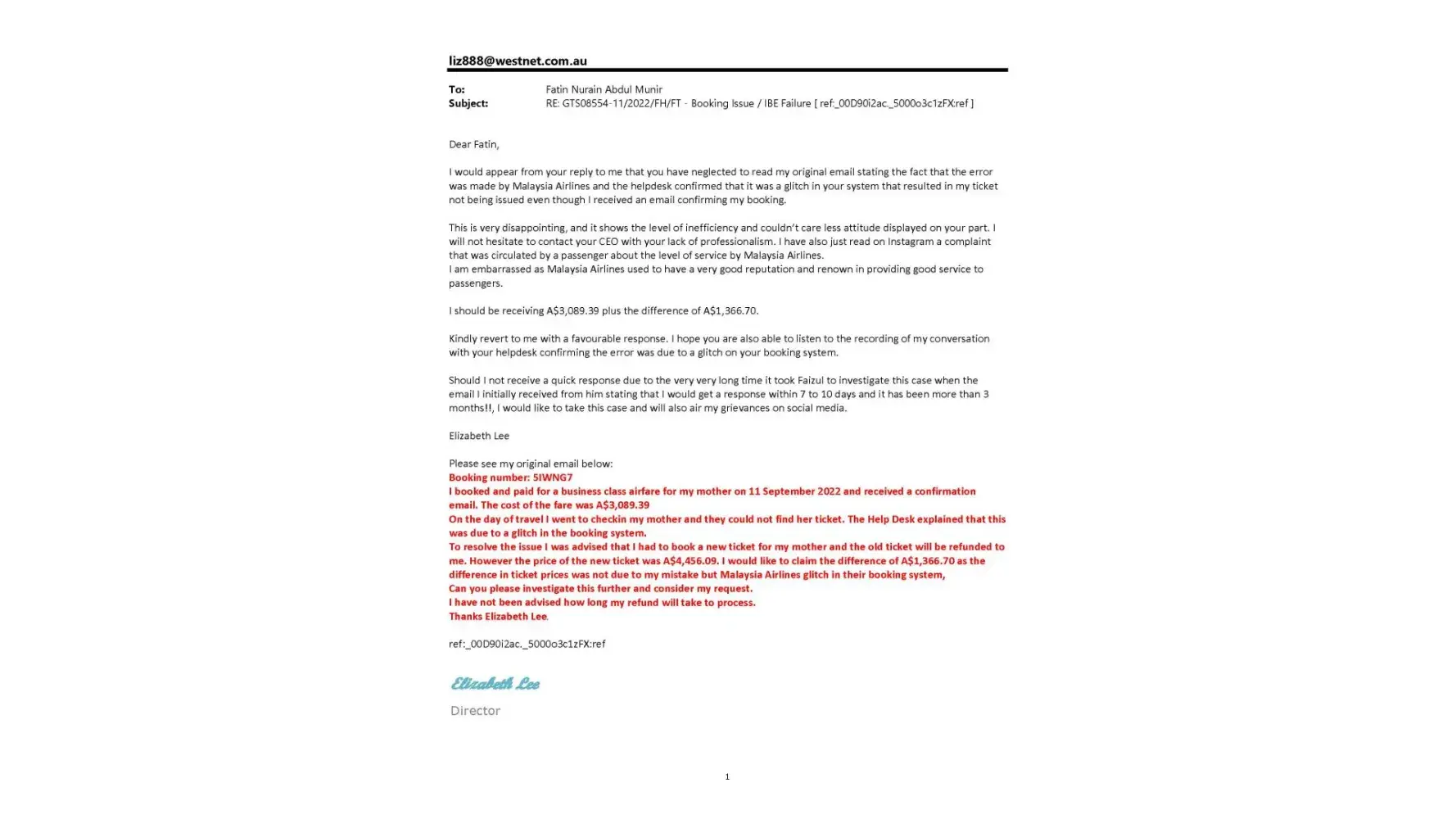 liz888@westnet.com.au

To: Fatin Nurain Abdul Munir
Subject: RE: GTS08554-11/2022/FH/FT - Booking Issue / IBE Failure [ ref:_00D90i2ac._5000o3c1zFX:ref ]

Dear Fatin,

I would appear from your reply to me that you have neglected to read my original email stating the fact that the error was made by Malaysia Airlines and the helpdesk confirmed that it was a glitch in your system that resulted in my ticket not being issued even though I received an email confirming my booking.

This is very disappointing, and it shows the level of inefficiency and couldn't care less attitude displayed on your part. I will not hesitate to contact your CEO with your lack of professionalism. I have also just read on Instagram a complaint that was circulated by a passenger about the level of service by Malaysia Airlines.
I am embarrassed as Malaysia Airlines used to have a very good reputation and renown in providing good service to passengers.

I should be receiving A$3,089.39 plus the difference of A$1,366.70.

Kindly revert to me with a favourable response. I hope you are also able to listen to the recording of my conversation with your helpdesk confirming the error was due to a glitch on your booking system.

Should I not receive a quick response due to the very very long time it took Faizul to investigate this case when the email I initially received from him stating that I would get a response within 7 to 10 days and it has been more than 3 months!!, I would like to take this case and will also air my grievances on social media.

Elizabeth Lee

Please see my original email below:
Booking number: 5IWNG7
I booked and paid for a business class airfare for my mother on 11 September 2022 and received a confirmation email. The cost of the fare was A$3,089.39
On the day of travel I went to checkin my mother and they could not find her ticket. The Help Desk explained that this was due to a glitch in the booking system.
To resolve the issue I was advised that I had to book a new ticket for my mother and the old ticket will be refunded to me. However the price of the new ticket was A$4,456.09. I would like to claim the difference of A$1,366.70 as the difference in ticket prices was not due to my mistake but Malaysia Airlines glitch in their booking system,
Can you please investigate this further and consider my request.
I have not been advised how long my refund will take to process.
Thanks Elizabeth Lee.

ref:_00D90i2ac._5000o3c1zFX:ref

Elizabeth Lee
Director

1